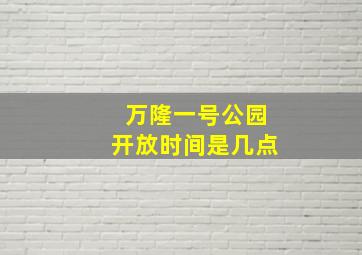 万隆一号公园
开放时间是几点